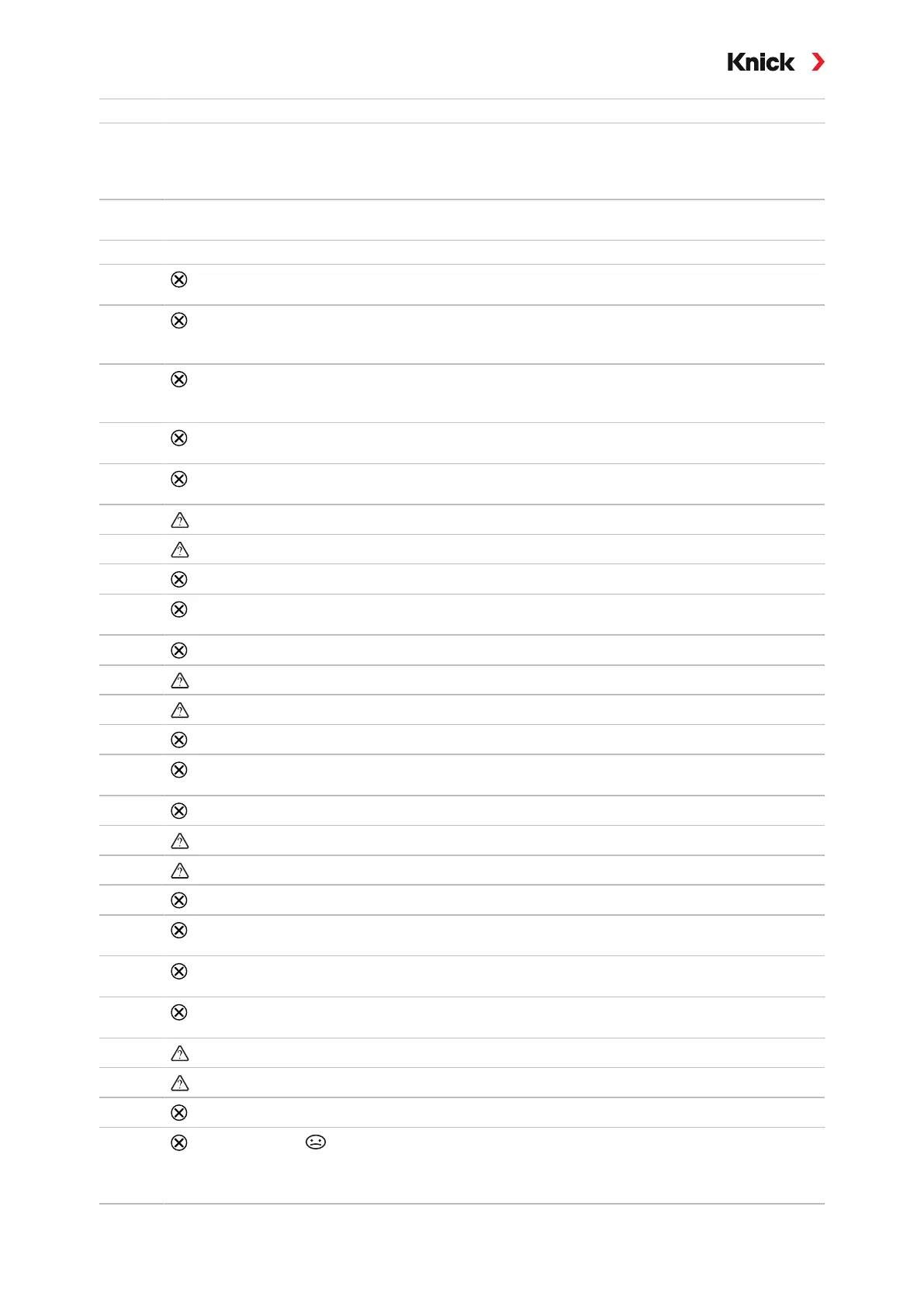 Knick